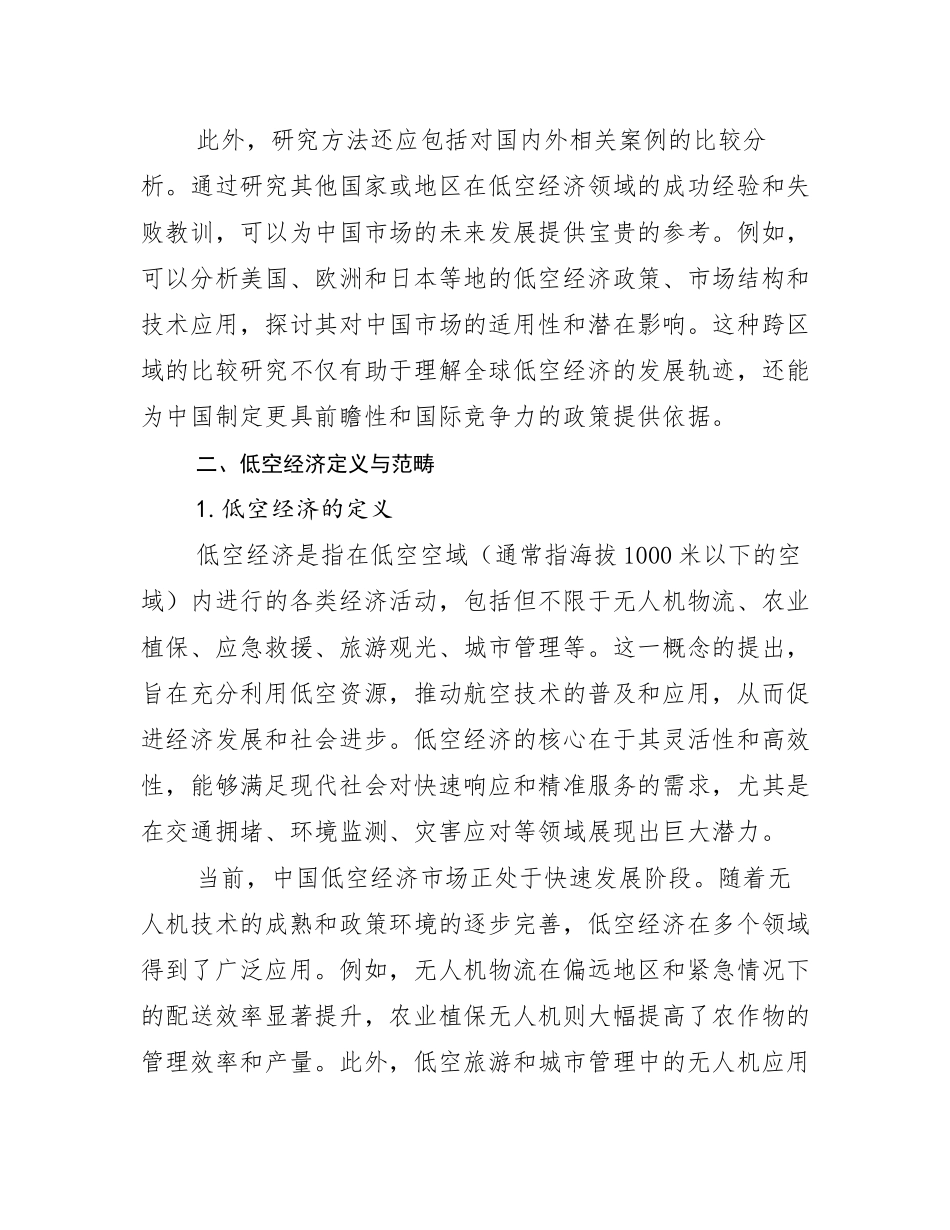 此外，研究方法还应包括对国内外相关案例的比较分析。通过研究其他国家或地区在低空经济领域的成功经验和失败教训，可以为中国市场的未来发展提供宝贵的参考。例如，可以分析美国、欧洲和日本等地的低空经济政策、市场结构和技术应用，探讨其对中国市场的适用性和潜在影响。这种跨区域的比较研究不仅有助于理解全球低空经济的发展轨迹，还能为中国制定更具前瞻性和国际竞争力的政策提供依据。

二、低空经济定义与范畴

1. 低空经济的定义

低空经济是指在低空空域（通常指海拔 1000 米以下的空域）内进行的各类经济活动，包括但不限于无人机物流、农业植保、应急救援、旅游观光、城市管理等。这一概念的提出，旨在充分利用低空资源，推动航空技术的普及和应用，从而促进经济发展和社会进步。低空经济的核心在于其灵活性和高效性，能够满足现代社会对快速响应和精准服务的需求，尤其是在交通拥堵、环境监测、灾害应对等领域展现出巨大潜力。

当前，中国低空经济市场正处于快速发展阶段。随着无人机技术的成熟和政策环境的逐步完善，低空经济在多个领域得到了广泛应用。例如，无人机物流在偏远地区和紧急情况下的配送效率显著提升，农业植保无人机则大幅提高了农作物的管理效率和产量。此外，低空旅游和城市管理中的无人机应用